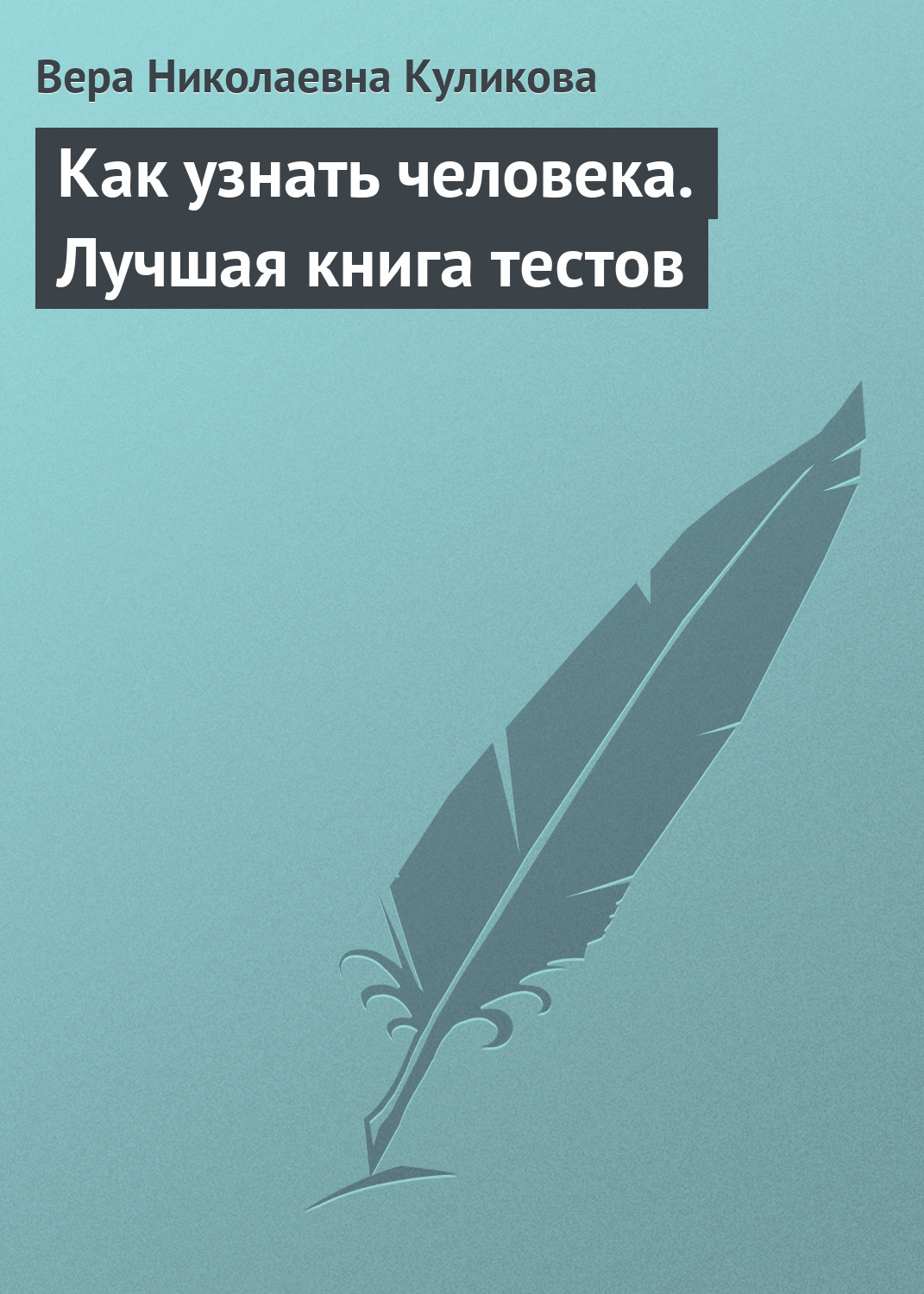 Вера Николаевна Куликова

Как узнать человека. Лучшая книга тестов